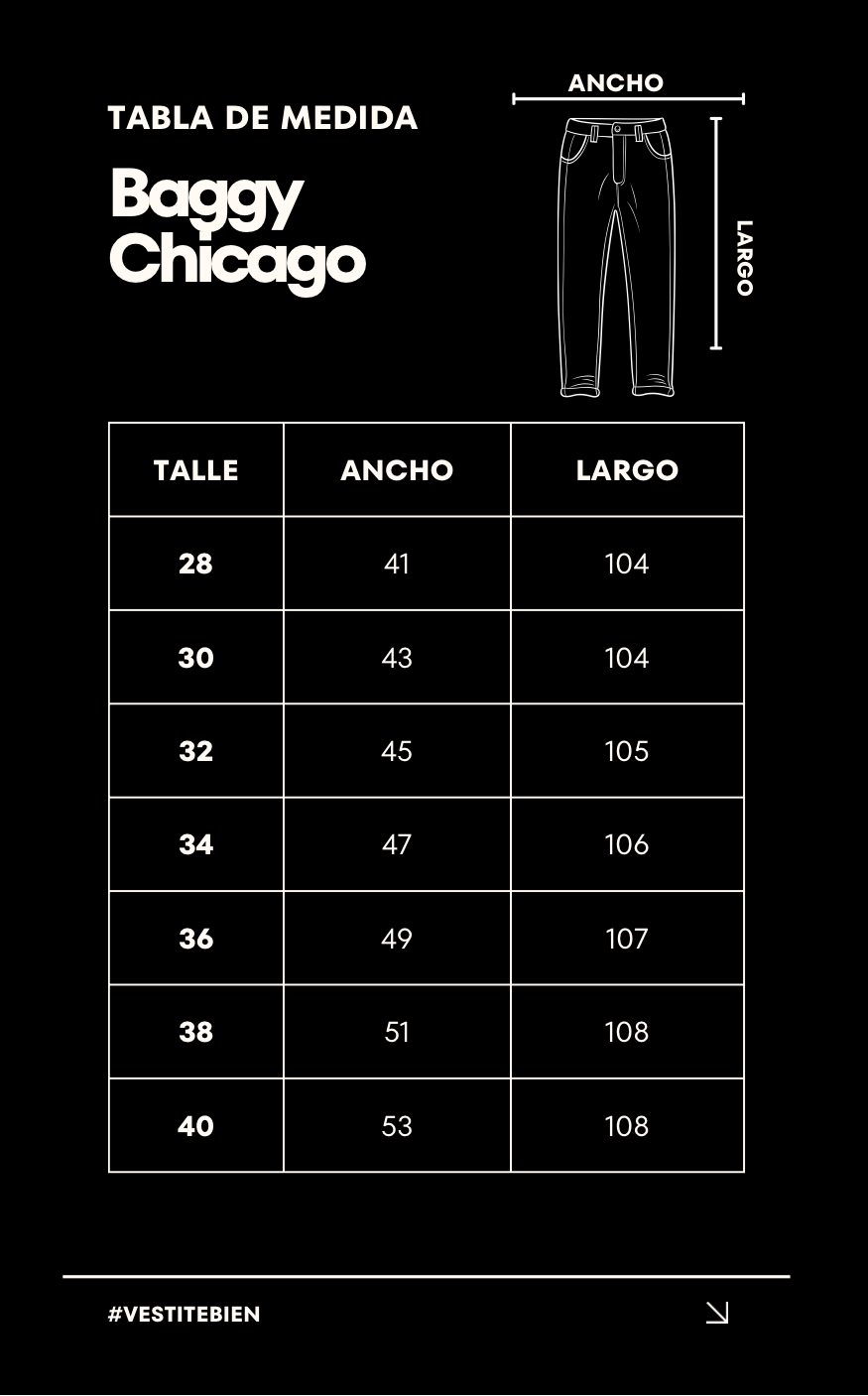 TABLA DE MEDIDA

Baggy Chicago

ANCHO

LARGO

| TALLE | ANCHO | LARGO |
|---|---|---|
| 28 | 41 | 104 |
| 30 | 43 | 104 |
| 32 | 45 | 105 |
| 34 | 47 | 106 |
| 36 | 49 | 107 |
| 38 | 51 | 108 |
| 40 | 53 | 108 |

#VESTITEBIEN